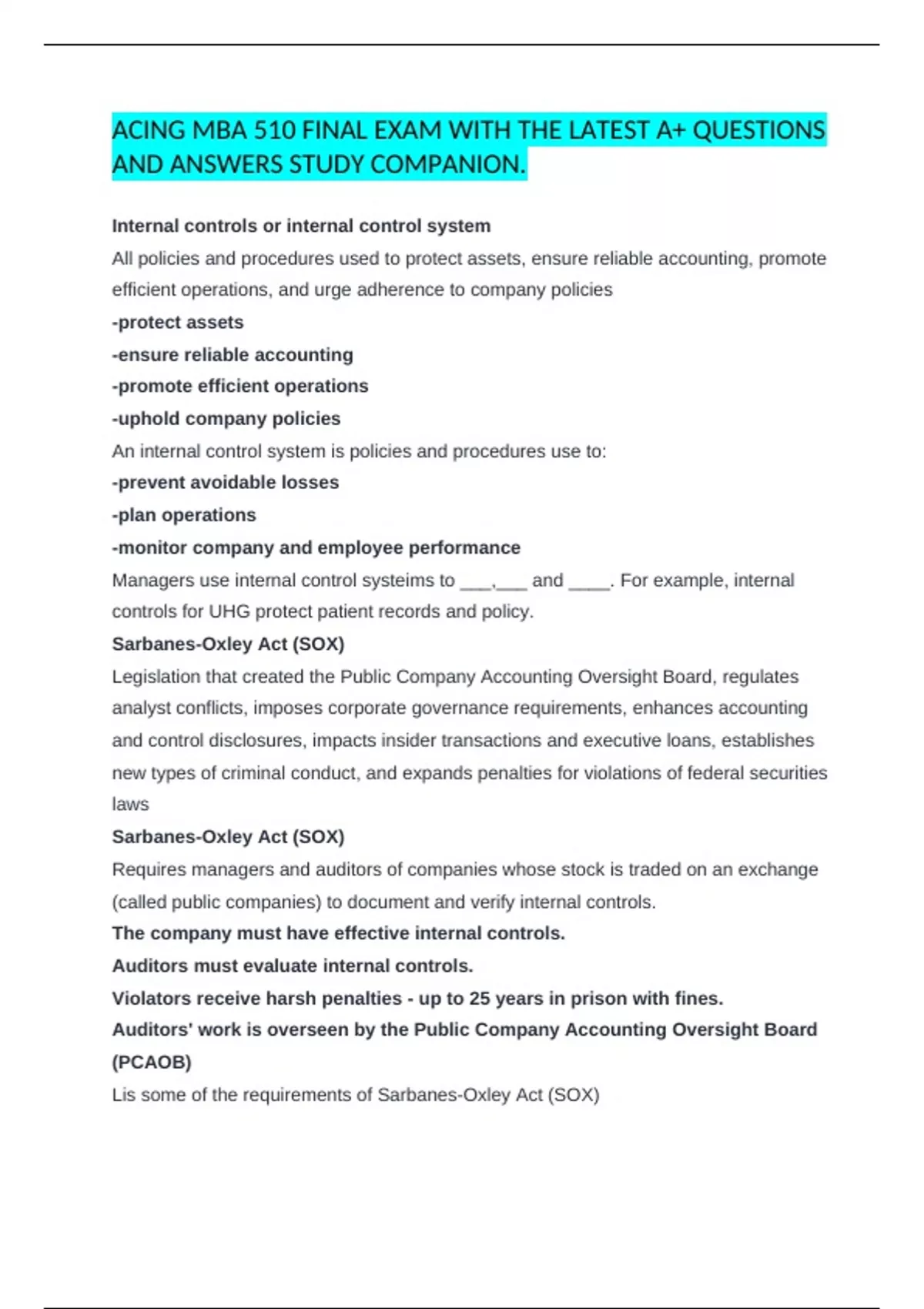 ACING MBA 510 FINAL EXAM WITH THE LATEST A+ QUESTIONS AND ANSWERS STUDY COMPANION.

Internal controls or internal control system

All policies and procedures used to protect assets, ensure reliable accounting, promote efficient operations, and urge adherence to company policies

-protect assets

-ensure reliable accounting

-promote efficient operations

-uphold company policies

An internal control system is policies and procedures use to:

-prevent avoidable losses

-plan operations

-monitor company and employee performance

Managers use internal control systeims to ____,____ and ____. For example, internal controls for UHG protect patient records and policy.

Sarbanes-Oxley Act (SOX)

Legislation that created the Public Company Accounting Oversight Board, regulates analyst conflicts, imposes corporate governance requirements, enhances accounting and control disclosures, impacts insider transactions and executive loans, establishes new types of criminal conduct, and expands penalties for violations of federal securities laws

Sarbanes-Oxley Act (SOX)

Requires managers and auditors of companies whose stock is traded on an exchange (called public companies) to document and verify internal controls.

The company must have effective internal controls.

Auditors must evaluate internal controls.

Violators receive harsh penalties - up to 25 years in prison with fines.

Auditors' work is overseen by the Public Company Accounting Oversight Board (PCAOB)

Lis some of the requirements of Sarbanes-Oxley Act (SOX)